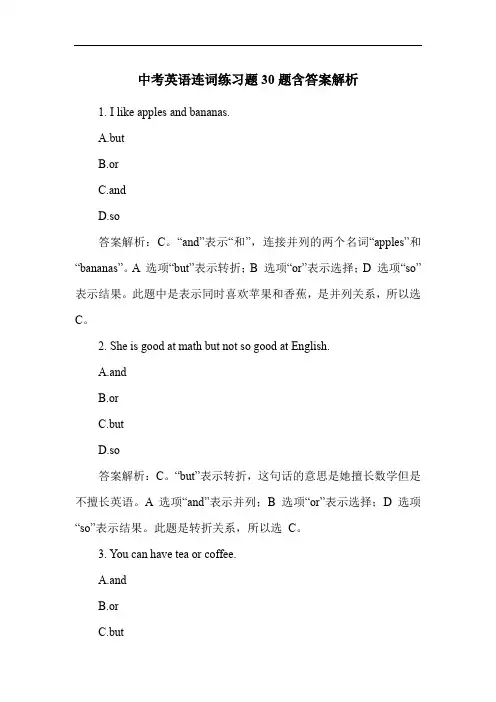 中考英语连词练习题 30 题含答案解析

1. I like apples and bananas.

A.but

B.or

C.and

D.so

答案解析：C。“and”表示“和”，连接并列的两个名词“apples”和“bananas”。A 选项“but”表示转折；B 选项“or”表示选择；D 选项“so”表示结果。此题中是表示同时喜欢苹果和香蕉，是并列关系，所以选 C。

2. She is good at math but not so good at English.

A.and

B.or

C.but

D.so

答案解析：C。“but”表示转折，这句话的意思是她擅长数学但是不擅长英语。A 选项“and”表示并列；B 选项“or”表示选择；D 选项“so”表示结果。此题是转折关系，所以选 C。

3. You can have tea or coffee.

A.and

B.or

C.but